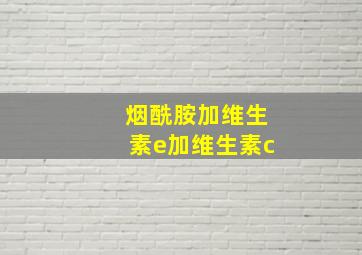 烟酰胺加维生素e加维生素c